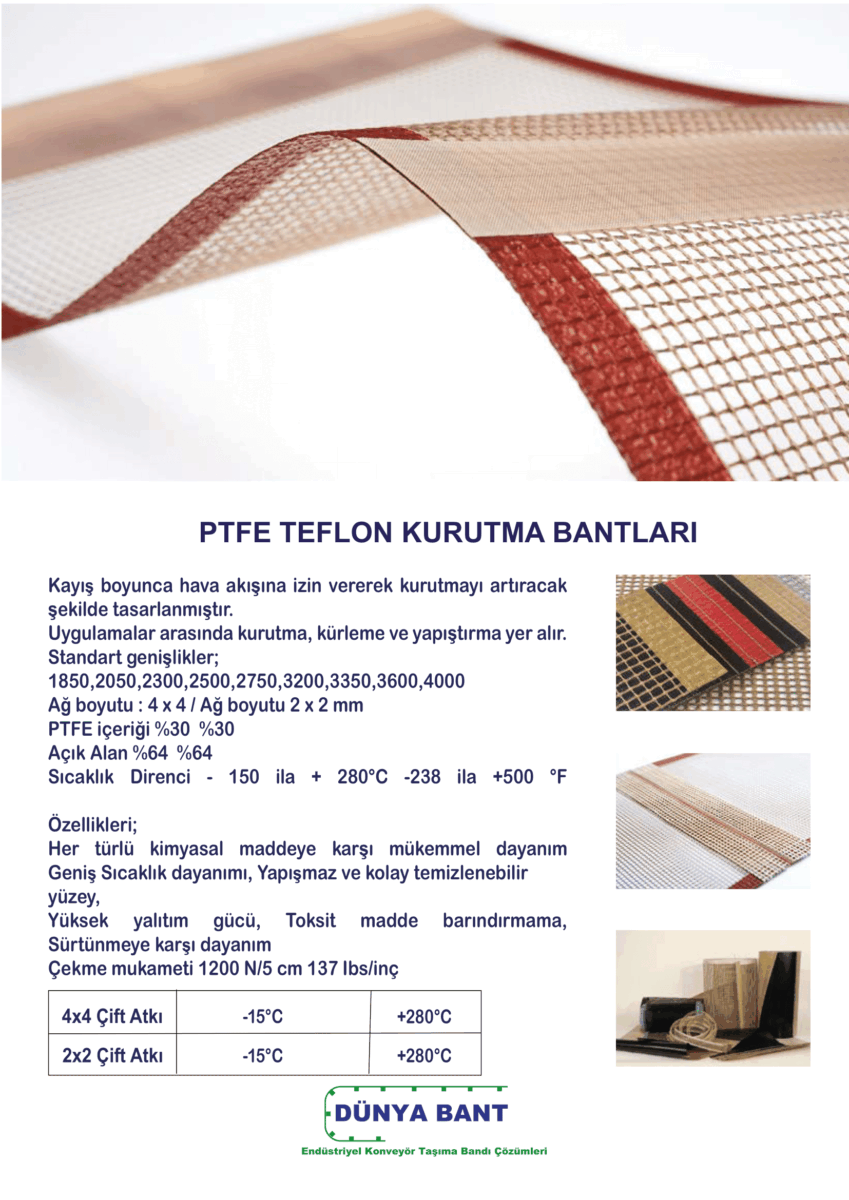 PTFE TEFLON KURUTMA BANTLARI

Kayış boyunca hava akışına izin vererek kurutmayı artıracak şekilde tasarlanmıştır.
Uygulamalar arasında kurutma, kürleme ve yapıştırma yer alır.
Standart genişlikler;
1850,2050,2300,2500,2750,3200,3350,3600,4000
Ağ boyutu : 4 x 4 / Ağ boyutu 2 x 2 mm
PTFE içeriği %30 %30
Açık Alan %64 %64
Sıcaklık Direnci - 150 ila + 280°C -238 ila +500 °F

Özellikleri;
Her türlü kimyasal maddeye karşı mükemmel dayanım
Geniş Sıcaklık dayanımı, Yapışmaz ve kolay temizlenebilir yüzey,
Yüksek yalıtım gücü, Toksit madde barındırmama, Sürtünmeye karşı dayanım
Çekme mukameti 1200 N/5 cm 137 Ibs/inç

| 4x4 Çift Atkı | -15°C | +280°C |
|---|---|---|
| 2x2 Çift Atkı | -15°C | +280°C |

DÜNYA BANT
Endüstriyel Konveyör Taşıma Bandı Çözümleri